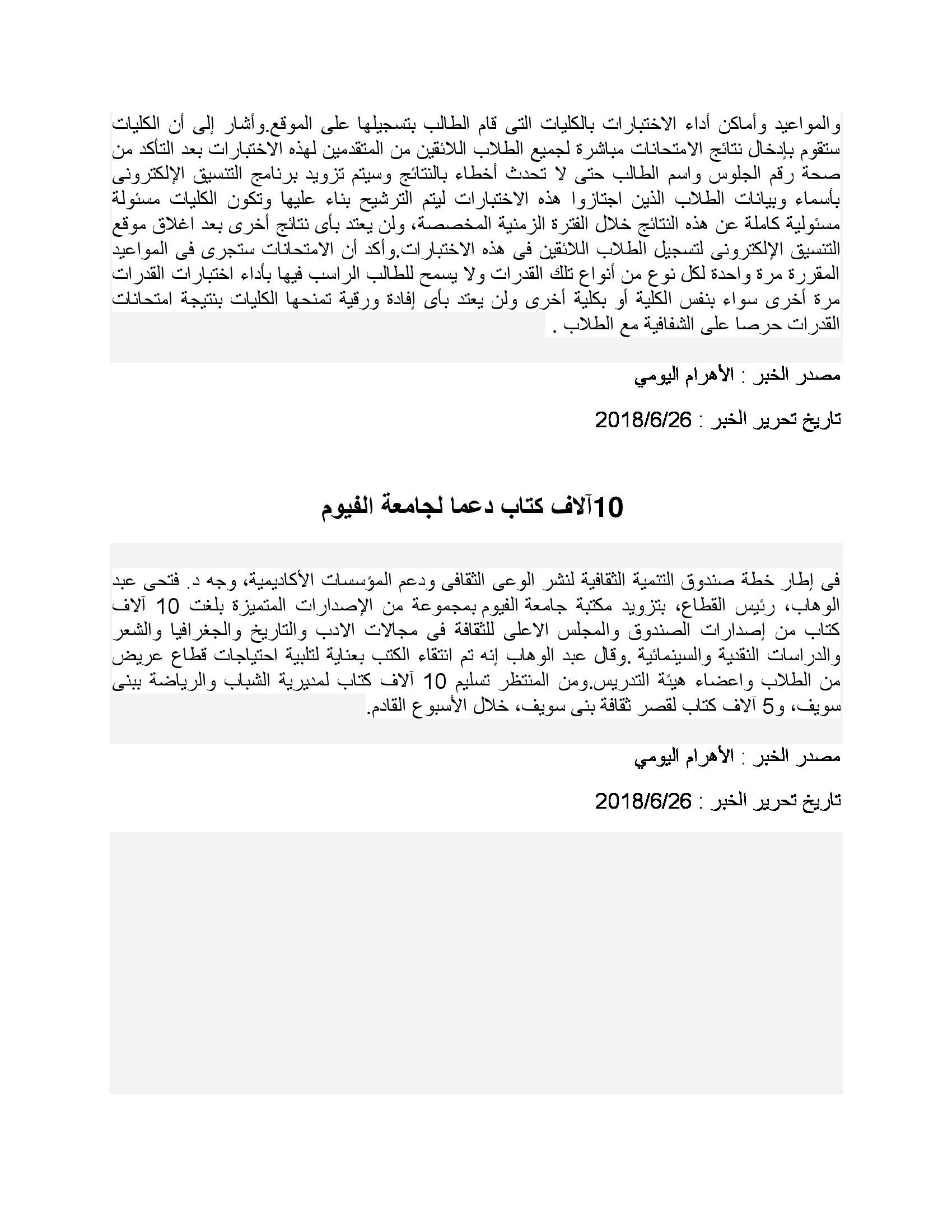 والمواعيد وأماكن أداء الاختبارات بالكليات التى قام الطالب بتسجيلها على الموقع.وأشار إلى أن الكليات ستقوم بإدخال نتائج الامتحانات مباشرة لجميع الطلاب اللائقين من المتقدمين لهذه الاختبارات بعد التأكد من صحة رقم الجلوس واسم الطالب حتى لا تحدث أخطاء بالنتائج وسيتم تزويد برنامج التنسيق الإلكترونى بأسماء وبيانات الطلاب الذين اجتازوا هذه الاختبارات ليتم الترشيح بناء عليها وتكون الكليات مسئولة مسئولية كاملة عن هذه النتائج خلال الفترة الزمنية المخصصة، ولن يعتد بأى نتائج أخرى بعد اغلاق موقع التنسيق الإلكترونى لتسجيل الطلاب اللائقين فى هذه الاختبارات.وأكد أن الامتحانات ستجرى فى المواعيد المقررة مرة واحدة لكل نوع من أنواع تلك القدرات ولا يسمح للطالب الراسب فيها بأداء اختبارات القدرات مرة أخرى سواء بنفس الكلية أو بكلية أخرى ولن يعتد بأى إفادة ورقية تمنحها الكليات بنتيجة امتحانات القدرات حرصا على الشفافية مع الطلاب .

مصدر الخبر : الأهرام اليومي

تاريخ تحرير الخبر : 2018/6/26

10آلاف كتاب دعما لجامعة الفيوم

فى إطار خطة صندوق التنمية الثقافية لنشر الوعى الثقافى ودعم المؤسسات الأكاديمية، وجه د. فتحى عبد الوهاب، رئيس القطاع، بتزويد مكتبة جامعة الفيوم بمجموعة من الإصدارات المتميزة بلغت 10 آلاف كتاب من إصدارات الصندوق والمجلس الاعلى للثقافة فى مجالات الادب والتاريخ والجغرافيا والشعر والدراسات النقدية والسينمائية .وقال عبد الوهاب إنه تم انتقاء الكتب بعناية لتلبية احتياجات قطاع عريض من الطلاب واعضاء هيئة التدريس.ومن المنتظر تسليم 10 آلاف كتاب لمديرية الشباب والرياضة ببنى سويف، و5 آلاف كتاب لقصر ثقافة بنى سويف، خلال الأسبوع القادم.

مصدر الخبر : الأهرام اليومي

تاريخ تحرير الخبر : 2018/6/26